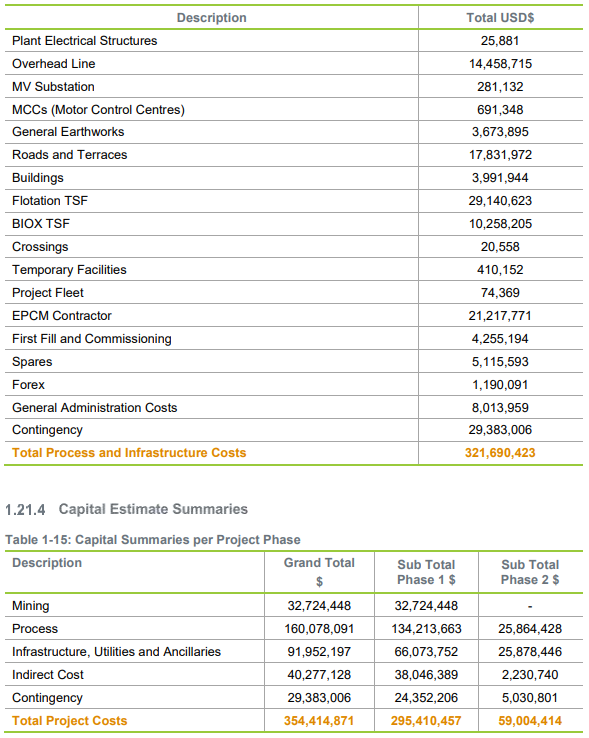 | Description | Total USD$ |
|---|---|
| Plant Electrical Structures | 25,881 |
| Overhead Line | 14,458,715 |
| MV Substation | 281,132 |
| MCCs (Motor Control Centres) | 691,348 |
| General Earthworks | 3,673,895 |
| Roads and Terraces | 17,831,972 |
| Buildings | 3,991,944 |
| Flotation TSF | 29,140,623 |
| BIOX TSF | 10,258,205 |
| Crossings | 20,558 |
| Temporary Facilities | 410,152 |
| Project Fleet | 74,369 |
| EPCM Contractor | 21,217,771 |
| First Fill and Commissioning | 4,255,194 |
| Spares | 5,115,593 |
| Forex | 1,190,091 |
| General Administration Costs | 8,013,959 |
| Contingency | 29,383,006 |
| Total Process and Infrastructure Costs | 321,690,423 |

1.21.4 Capital Estimate Summaries

Table 1-15: Capital Summaries per Project Phase

| Description | Grand Total $ | Sub Total Phase 1 $ | Sub Total Phase 2 $ |
|---|---|---|---|
| Mining | 32,724,448 | 32,724,448 | - |
| Process | 160,078,091 | 134,213,663 | 25,864,428 |
| Infrastructure, Utilities and Ancillaries | 91,952,197 | 66,073,752 | 25,878,446 |
| Indirect Cost | 40,277,128 | 38,046,389 | 2,230,740 |
| Contingency | 29,383,006 | 24,352,206 | 5,030,801 |
| Total Project Costs | 354,414,871 | 295,410,457 | 59,004,414 |